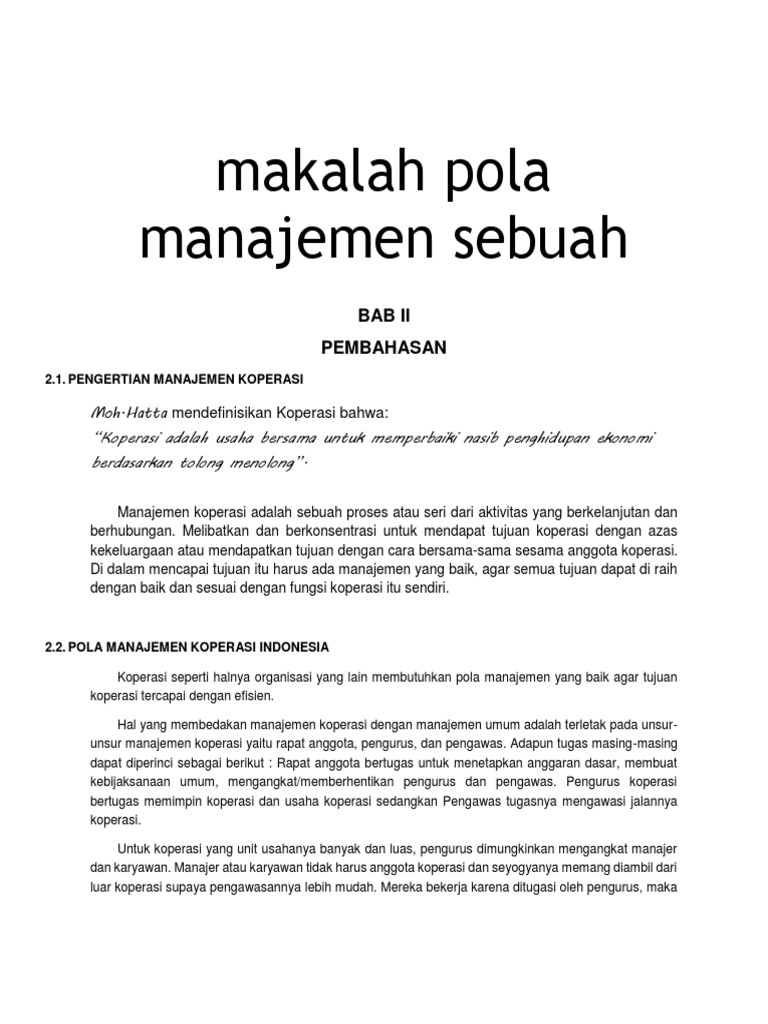 makalah pola manajemen sebuah

BAB II

PEMBAHASAN

2.1. PENGERTIAN MANAJEMEN KOPERASI

Moh.Hatta mendefinisikan Koperasi bahwa:
"Koperasi adalah usaha bersama untuk memperbaiki nasib penghidupan ekonomi berdasarkan tolong menolong".

Manajemen koperasi adalah sebuah proses atau seri dari aktivitas yang berkelanjutan dan berhubungan. Melibatkan dan berkonsentrasi untuk mendapat tujuan koperasi dengan azas kekeluargaan atau mendapatkan tujuan dengan cara bersama-sama sesama anggota koperasi. Di dalam mencapai tujuan itu harus ada manajemen yang baik, agar semua tujuan dapat di raih dengan baik dan sesuai dengan fungsi koperasi itu sendiri.

2.2. POLA MANAJEMEN KOPERASI INDONESIA

Koperasi seperti halnya organisasi yang lain membutuhkan pola manajemen yang baik agar tujuan koperasi tercapai dengan efisien.

Hal yang membedakan manajemen koperasi dengan manajemen umum adalah terletak pada unsur-unsur manajemen koperasi yaitu rapat anggota, pengurus, dan pengawas. Adapun tugas masing-masing dapat diperinci sebagai berikut : Rapat anggota bertugas untuk menetapkan anggaran dasar, membuat kebijaksanaan umum, mengangkat/memberhentikan pengurus dan pengawas. Pengurus koperasi bertugas memimpin koperasi dan usaha koperasi sedangkan Pengawas tugasnya mengawasi jalannya koperasi.

Untuk koperasi yang unit usahanya banyak dan luas, pengurus dimungkinkan mengangkat manajer dan karyawan. Manajer atau karyawan tidak harus anggota koperasi dan seyogyanya memang diambil dari luar koperasi supaya pengawasannya lebih mudah. Mereka bekerja karena ditugasi oleh pengurus, maka